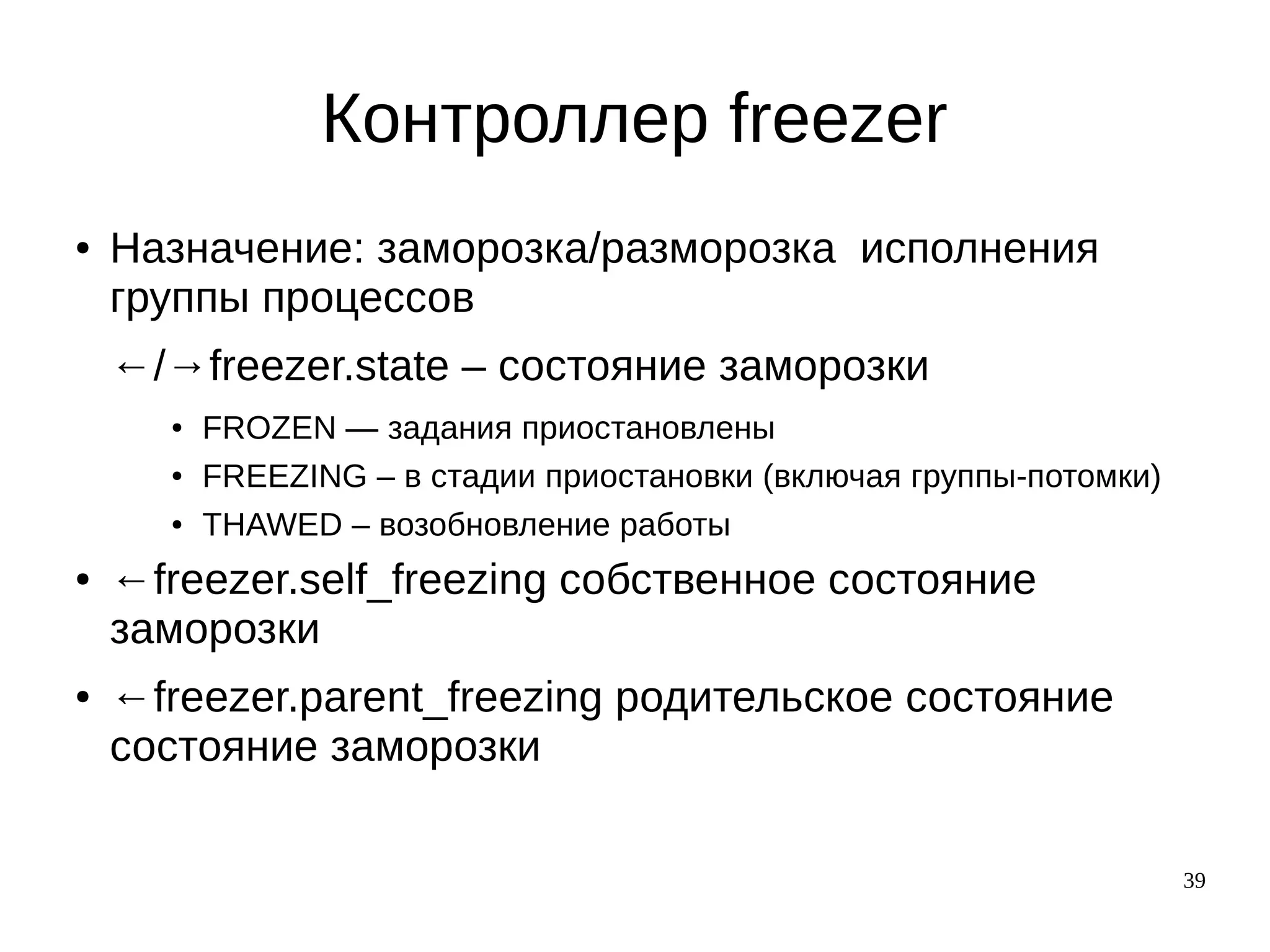 Контроллер freezer

• Назначение: заморозка/разморозка исполнения группы процессов

←/→freezer.state – состояние заморозки

• FROZEN — задания приостановлены
• FREEZING – в стадии приостановки (включая группы-потомки)
• THAWED – возобновление работы

• ←freezer.self_freezing собственное состояние заморозки

• ←freezer.parent_freezing родительское состояние состояние заморозки

39